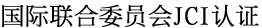 国际联合委员会JCI认证